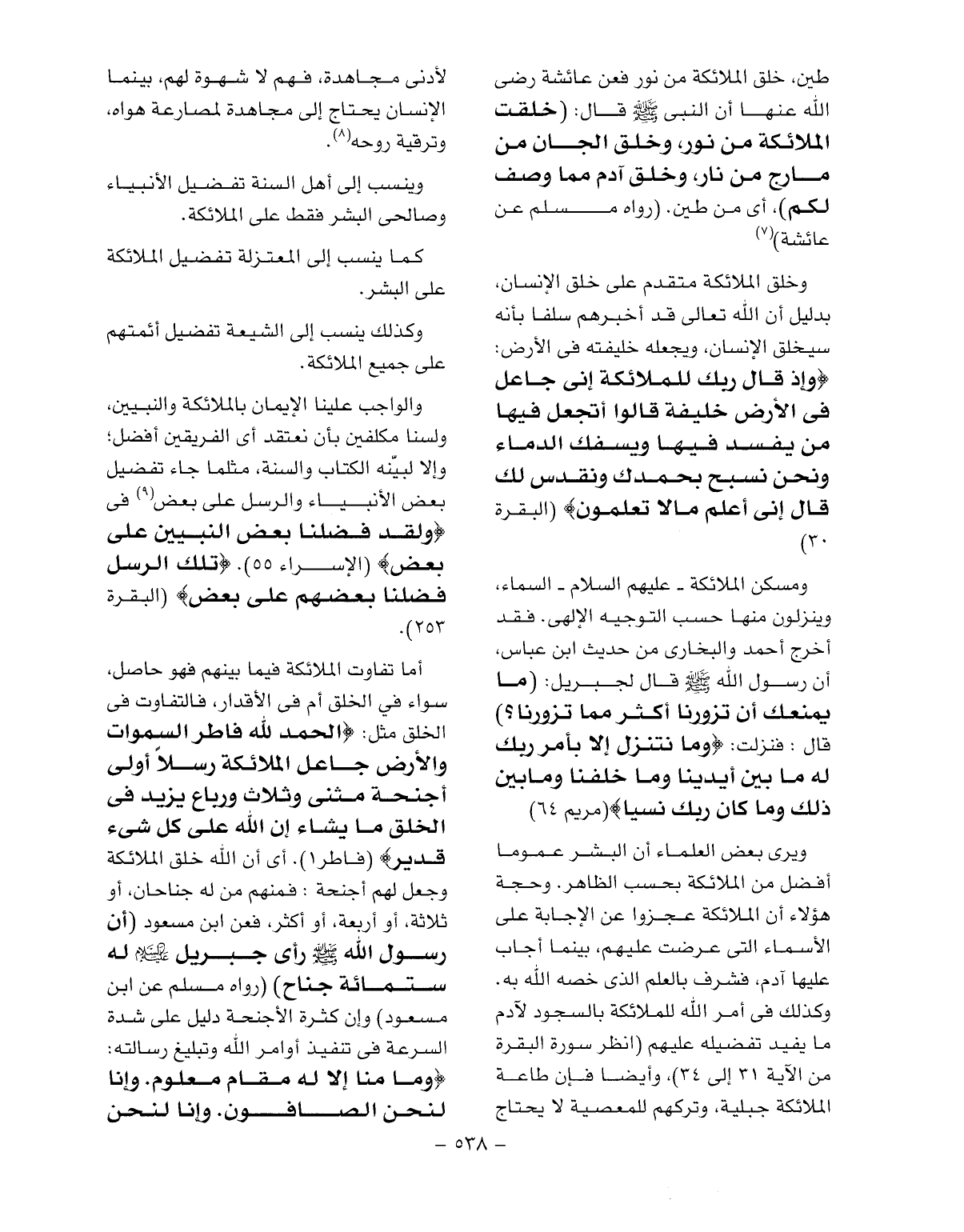 طين، خلق الملائكة من نور فعن عائشة رضى الله عنها أن النبى ﷺ قال: (خلقت الملائكة من نور، وخلق الجان من مارج من نار، وخلق آدم مما وصف لكم)، أى من طين. (رواه مسلم عن عائشة)$^{(٧)}$

وخلق الملائكة متقدم على خلق الإنسان، بدليل أن الله تعالى قد أخبرهم سلفا بأنه سيخلق الإنسان، ويجعله خليفته فى الأرض: ﴿وإذ قال ربك للملائكة إنى جاعل فى الأرض خليفة قالوا أتجعل فيها من يفسد فيها ويسفك الدماء ونحن نسبح بحمدك ونقدس لك قال إنى أعلم مالا تعلمون﴾ (البقرة ٣٠)

ومسكن الملائكة ـ عليهم السلام ـ السماء، وينزلون منها حسب التوجيه الإلهى. فقد أخرج أحمد والبخارى من حديث ابن عباس، أن رسول الله ﷺ قال لجبريل: (ما يمنعك أن تزورنا أكثر مما تزورنا؟) قال : فنزلت: ﴿وما نتنزل إلا بأمر ربك له ما بين أيدينا وما خلفنا ومابين ذلك وما كان ربك نسيا﴾(مريم ٦٤)

ويرى بعض العلماء أن البشر عموما أفضل من الملائكة بحسب الظاهر. وحجة هؤلاء أن الملائكة عجزوا عن الإجابة على الأسماء التى عرضت عليهم، بينما أجاب عليها آدم، فشرف بالعلم الذى خصه الله به. وكذلك فى أمر الله للملائكة بالسجود لآدم ما يفيد تفضيله عليهم (انظر سورة البقرة من الآية ٣١ إلى ٣٤)، وأيضا فإن طاعة الملائكة جبلية، وتركهم للمعصية لا يحتاج

لأدنى مجاهدة، فهم لا شهوة لهم، بينما الإنسان يحتاج إلى مجاهدة لمصارعة هواه، وترقية روحه$^{(٨)}$.

وينسب إلى أهل السنة تفضيل الأنبياء وصالحى البشر فقط على الملائكة.

كما ينسب إلى المعتزلة تفضيل الملائكة على البشر.

وكذلك ينسب إلى الشيعة تفضيل أئمتهم على جميع الملائكة.

والواجب علينا الإيمان بالملائكة والنبيين، ولسنا مكلفين بأن نعتقد أى الفريقين أفضل؛ وإلا لبيّنه الكتاب والسنة، مثلما جاء تفضيل بعض الأنبياء والرسل على بعض$^{(٩)}$ فى ﴿ولقد فضلنا بعض النبيين على بعض﴾ (الإسراء ٥٥). ﴿تلك الرسل فضلنا بعضهم على بعض﴾ (البقرة ٢٥٣).

أما تفاوت الملائكة فيما بينهم فهو حاصل، سواء في الخلق أم فى الأقدار، فالتفاوت فى الخلق مثل: ﴿الحمد لله فاطر السموات والأرض جاعل الملائكة رسلاً أولى أجنحة مثنى وثلاث ورباع يزيد فى الخلق ما يشاء إن الله على كل شىء قدير﴾ (فاطر١). أى أن الله خلق الملائكة وجعل لهم أجنحة : فمنهم من له جناحان، أو ثلاثة، أو أربعة، أو أكثر، فعن ابن مسعود (أن رسول الله ﷺ رأى جبريل عليه السلام له ستمائة جناح) (رواه مسلم عن ابن مسعود) وإن كثرة الأجنحة دليل على شدة السرعة فى تنفيذ أوامر الله وتبليغ رسالته: ﴿وما منا إلا له مقام معلوم. وإنا لنحن الصافون. وإنا لنحن

– ٥٣٨ –